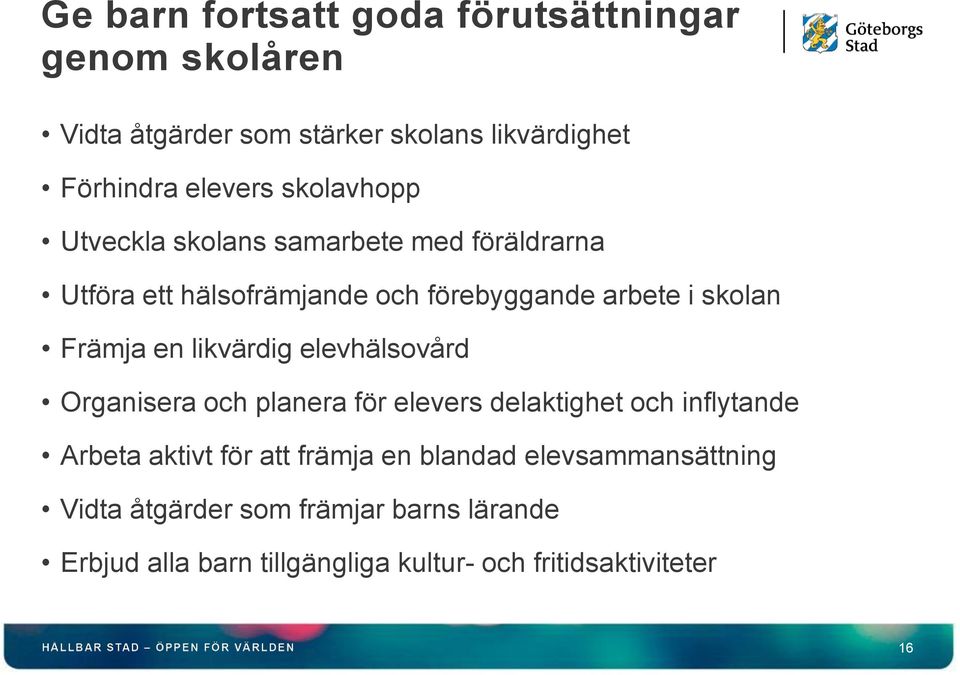 Ge barn fortsatt goda förutsättningar genom skolåren

Göteborgs Stad

• Vidta åtgärder som stärker skolans likvärdighet
• Förhindra elevers skolavhopp
• Utveckla skolans samarbete med föräldrarna
• Utföra ett hälsofrämjande och förebyggande arbete i skolan
• Främja en likvärdig elevhälsovård
• Organisera och planera för elevers delaktighet och inflytande
• Arbeta aktivt för att främja en blandad elevsammansättning
• Vidta åtgärder som främjar barns lärande
• Erbjud alla barn tillgängliga kultur- och fritidsaktiviteter

HÅLLBAR STAD – ÖPPEN FÖR VÄRLDEN

16